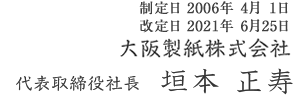 制定日 2006年 4月 1日
改定日 2021年 6月25日
大阪製紙株式会社
代表取締役社長 垣本 正寿